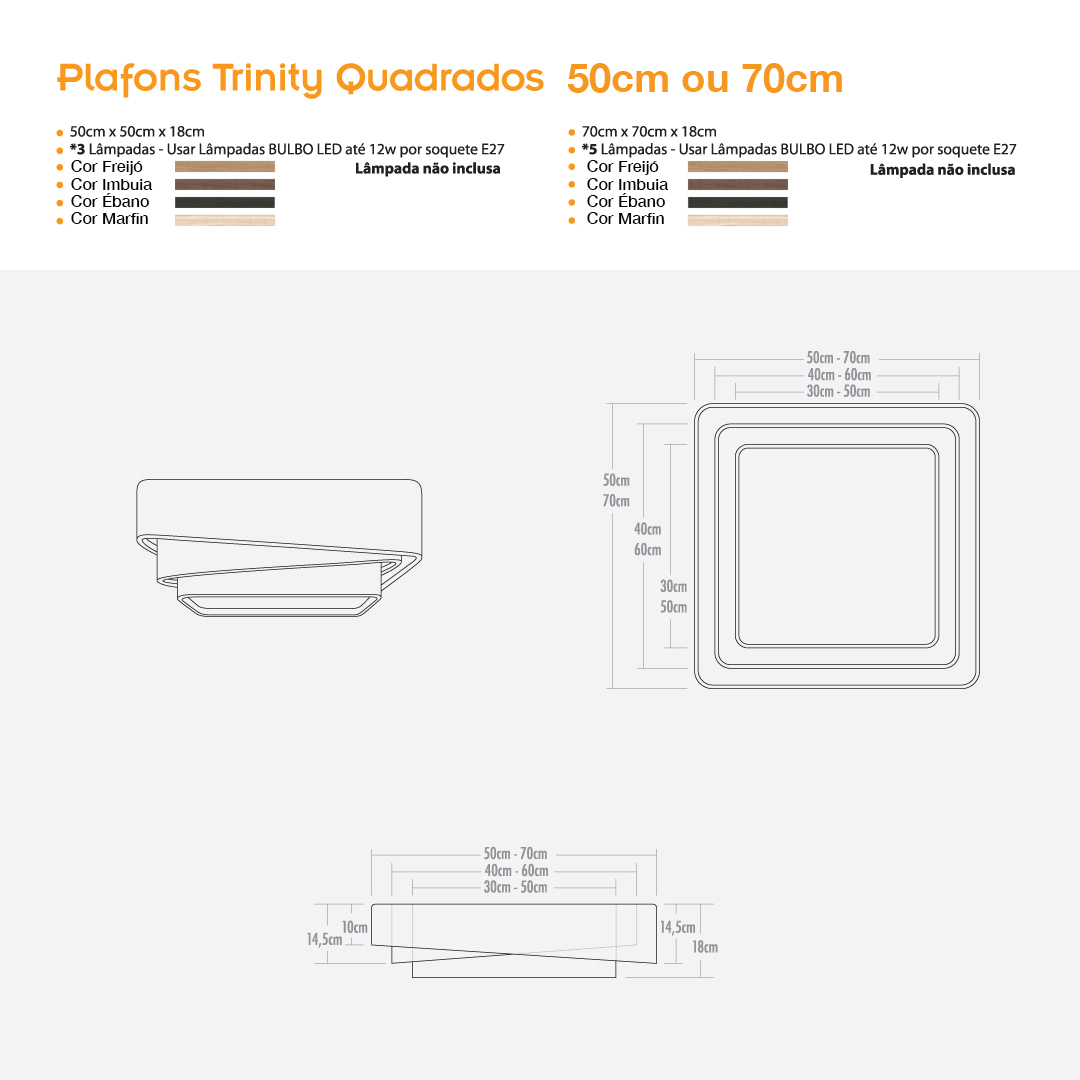 Plafons Trinity Quadrados 50cm ou 70cm

- 50cm x 50cm x 18cm
- *3 Lâmpadas - Usar Lâmpadas BULBO LED até 12w por soquete E27
- Cor Freijó
- Cor Imbuia
- Cor Ébano
- Cor Marfin

Lâmpada não inclusa

- 70cm x 70cm x 18cm
- *5 Lâmpadas - Usar Lâmpadas BULBO LED até 12w por soquete E27
- Cor Freijó
- Cor Imbuia
- Cor Ébano
- Cor Marfin

Lâmpada não inclusa

50cm - 70cm
40cm - 60cm
30cm - 50cm
50cm
70cm
40cm
60cm
30cm
50cm

50cm - 70cm
40cm - 60cm
30cm - 50cm
10cm
14,5cm
14,5cm
18cm